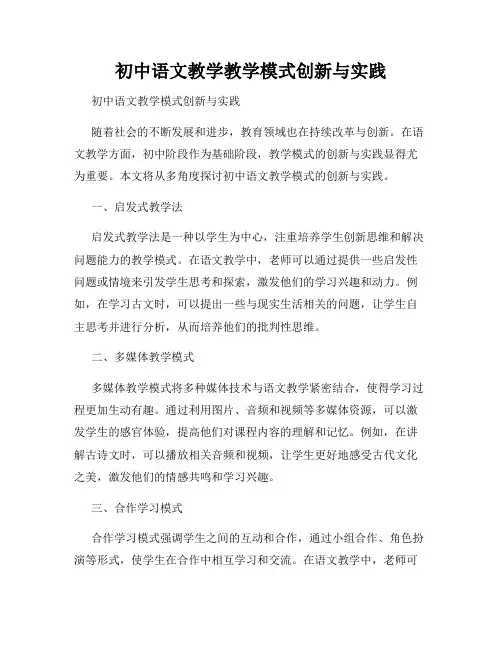 初中语文教学教学模式创新与实践

初中语文教学模式创新与实践

随着社会的不断发展和进步，教育领域也在持续改革与创新。在语文教学方面，初中阶段作为基础阶段，教学模式的创新与实践显得尤为重要。本文将从多角度探讨初中语文教学模式的创新与实践。

一、启发式教学法

启发式教学法是一种以学生为中心，注重培养学生创新思维和解决问题能力的教学模式。在语文教学中，老师可以通过提供一些启发性问题或情境来引发学生思考和探索，激发他们的学习兴趣和动力。例如，在学习古文时，可以提出一些与现实生活相关的问题，让学生自主思考并进行分析，从而培养他们的批判性思维。

二、多媒体教学模式

多媒体教学模式将多种媒体技术与语文教学紧密结合，使得学习过程更加生动有趣。通过利用图片、音频和视频等多媒体资源，可以激发学生的感官体验，提高他们对课程内容的理解和记忆。例如，在讲解古诗文时，可以播放相关音频和视频，让学生更好地感受古代文化之美，激发他们的情感共鸣和学习兴趣。

三、合作学习模式

合作学习模式强调学生之间的互动和合作，通过小组合作、角色扮演等形式，使学生在合作中相互学习和交流。在语文教学中，老师可